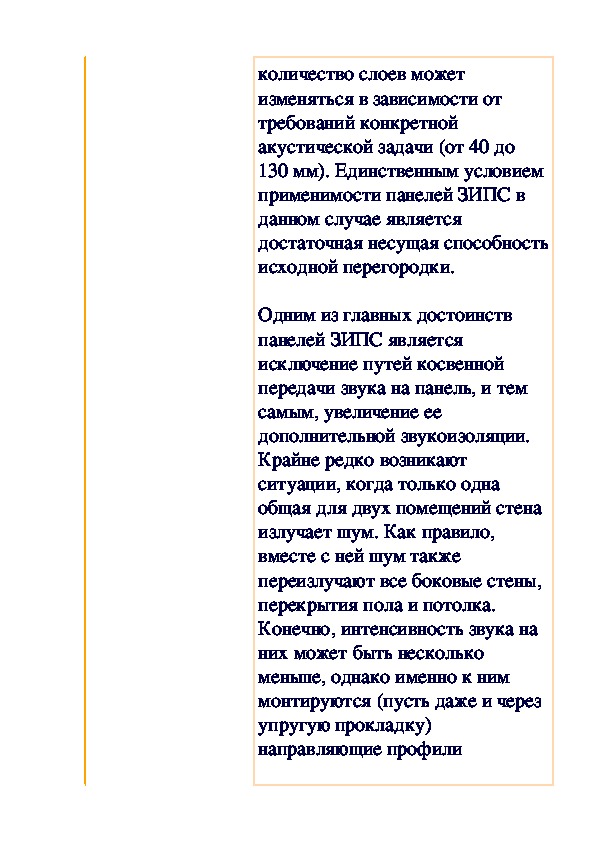 количество слоев может изменяться в зависимости от требований конкретной акустической задачи (от 40 до 130 мм). Единственным условием применимости панелей ЗИПС в данном случае является достаточная несущая способность исходной перегородки.

Одним из главных достоинств панелей ЗИПС является исключение путей косвенной передачи звука на панель, и тем самым, увеличение ее дополнительной звукоизоляции. Крайне редко возникают ситуации, когда только одна общая для двух помещений стена излучает шум. Как правило, вместе с ней шум также переизлучают все боковые стены, перекрытия пола и потолка. Конечно, интенсивность звука на них может быть несколько меньше, однако именно к ним монтируются (пусть даже и через упругую прокладку) направляющие профили